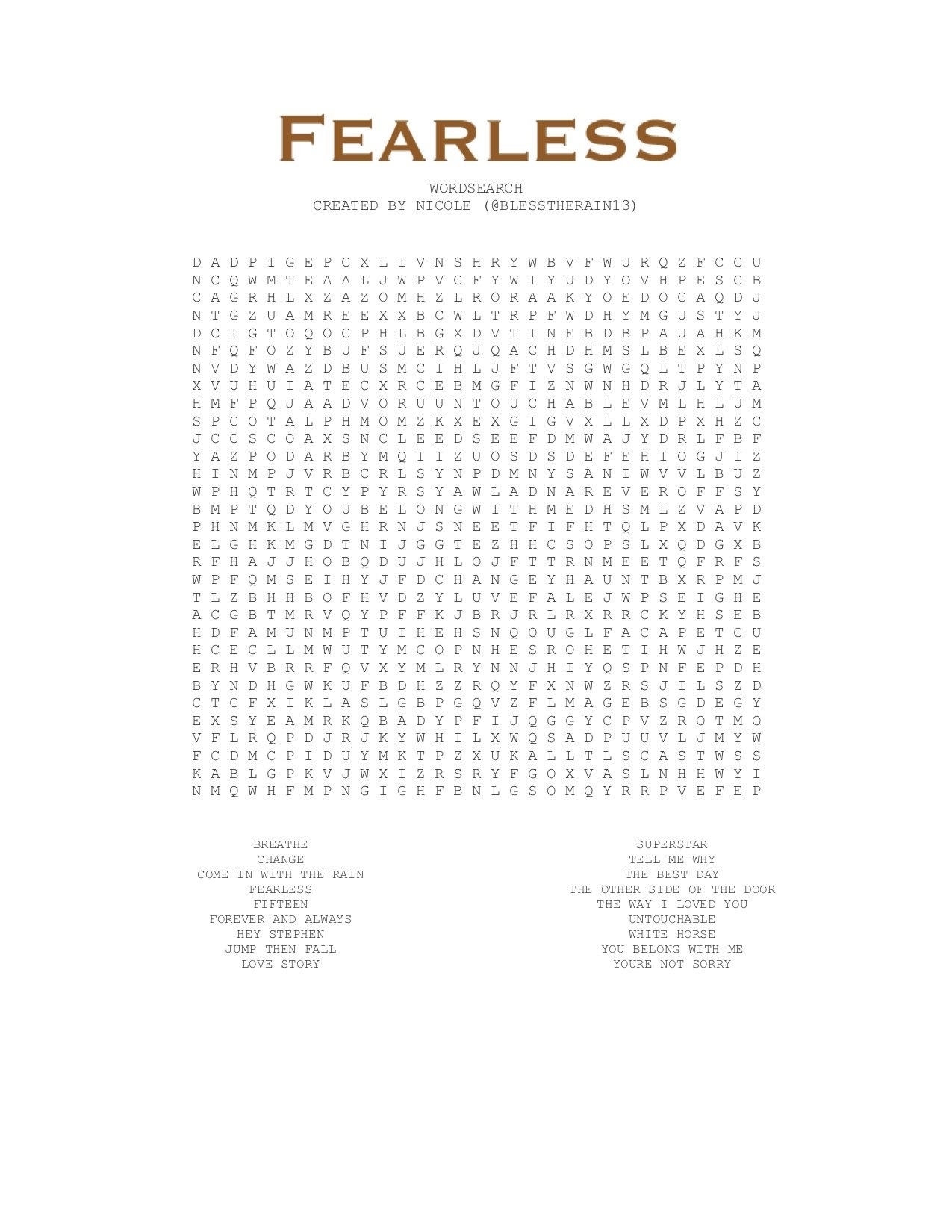 FEARLESS

WORDSEARCH
CREATED BY NICOLE (@BLESSTHERAIN13)

D A D P I G E P C X L I V N S H R Y W B V F W U R Q Z F C C U
N C Q W M T E A A L J W P V C F Y W I Y U D Y O V H P E S C B
C A G R H L X Z A Z O M H Z L R O R A A K Y O E D O C A Q D J
N T G Z U A M R E E X X B C W L T R P F W D H Y M G U S T Y J
D C I G T O Q O C P H L B G X D V T I N E B D B P A U A H K M
N F Q F O Z Y B U F S U E R Q J Q A C H D H M S L B E X L S Q
N V D Y W A Z D B U S M C I H L J F T V S G W G Q L T P Y N P
X V U H U I A T E C X R C E B M G F I Z N W N H D R J L Y T A
H M F P Q J A A D V O R U U N T O U C H A B L E V M L H L U M
S P C O T A L P H M O M Z K X E X G I G V X L L X D P X H Z C
J C C S C O A X S N C L E E D S E E F D M W A J Y D R L F B F
Y A Z P O D A R B Y M Q I I Z U O S D S D E F E H I O G J I Z
H I N M P J V R B C R L S Y N P D M N Y S A N I W V V L B U Z
W P H Q T R T C Y P Y R S Y A W L A D N A R E V E R O F F S Y
B M P T Q D Y O U B E L O N G W I T H M E D H S M L Z V A P D
P H N M K L M V G H R N J S N E E T F I F H T Q L P X D A V K
E L G H K M G D T N I J G G T E Z H H C S O P S L X Q D G X B
R F H A J J H O B Q D U J H L O J F T T R N M E E T Q F R F S
W P F Q M S E I H Y J F D C H A N G E Y H A U N T B X R P M J
T L Z B H H B O F H V D Z Y L U V E F A L E J W P S E I G H E
A C G B T M R V Q Y P F F K J B R J R L R X R R C K Y H S E B
H D F A M U N M P T U I H E H S N Q O U G L F A C A P E T C U
H C E C L L M W U T Y M C O P N H E S R O H E T I H W J H Z E
E R H V B R R F Q V X Y M L R Y N N J H I Y Q S P N F E P D H
B Y N D H G W K U F B D H Z Z R Q Y F X N W Z R S J I L S Z D
C T C F X I K L A S L G B P G Q V Z F L M A G E B S G D E G Y
E X S Y E A M R K Q B A D Y P F I J Q G G Y C P V Z R O T M O
V F L R Q P D J R J K Y W H I L X W Q S A D P U U V L J M Y W
F C D M C P I D U Y M K T P Z X U K A L L T L S C A S T W S S
K A B L G P K V J W X I Z R S R Y F G O X V A S L N H H W Y I
N M Q W H F M P N G I G H F B N L G S O M Q Y R R P V E F E P

BREATHE
CHANGE
COME IN WITH THE RAIN
FEARLESS
FIFTEEN
FOREVER AND ALWAYS
HEY STEPHEN
JUMP THEN FALL
LOVE STORY

SUPERSTAR
TELL ME WHY
THE BEST DAY
THE OTHER SIDE OF THE DOOR
THE WAY I LOVED YOU
UNTOUCHABLE
WHITE HORSE
YOU BELONG WITH ME
YOURE NOT SORRY